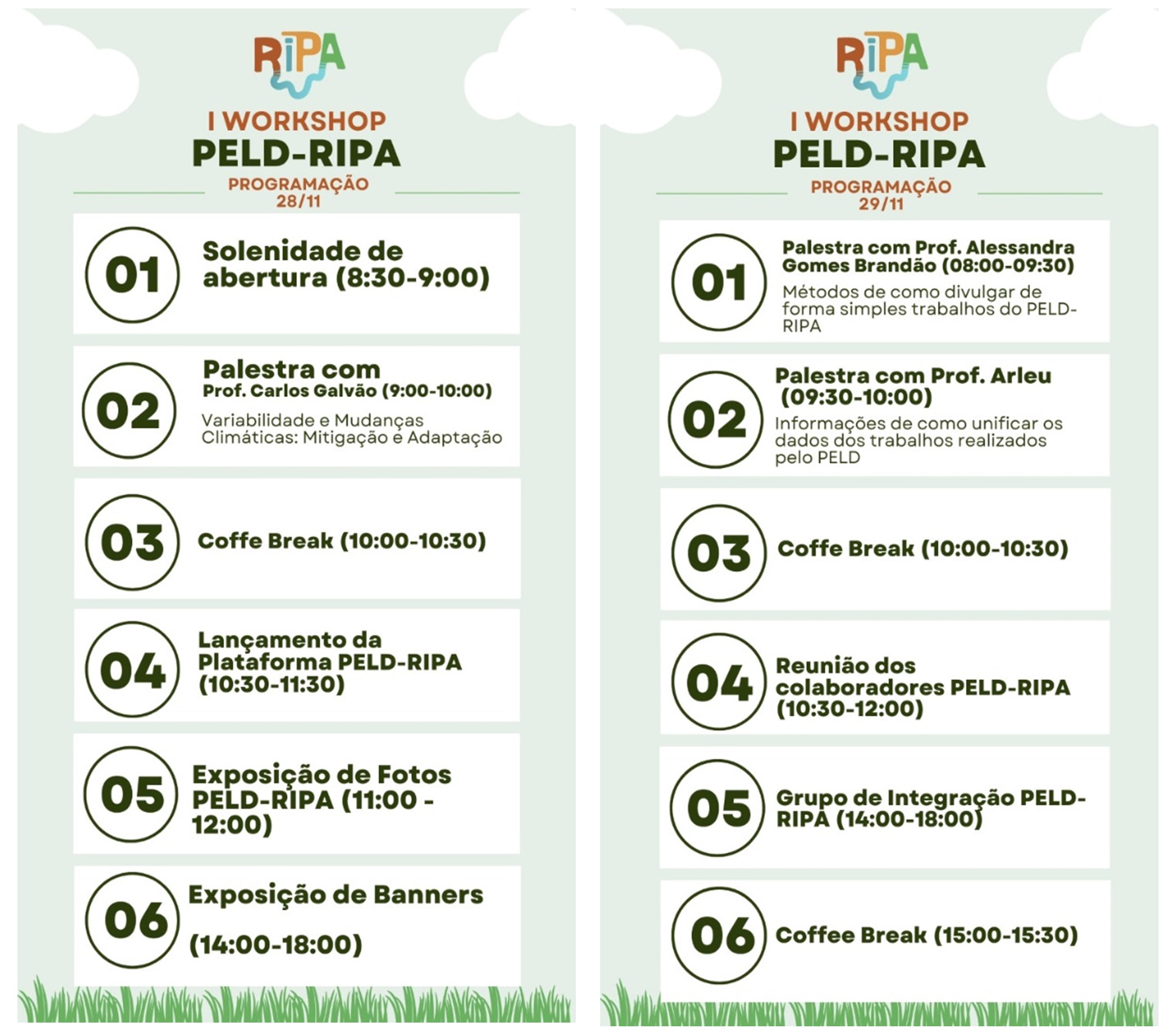 RIPA

I WORKSHOP
PELD-RIPA
PROGRAMAÇÃO
28/11

01 Solenidade de abertura (8:30-9:00)

02 Palestra com Prof. Carlos Galvão (9:00-10:00)
Variabilidade e Mudanças Climáticas: Mitigação e Adaptação

03 Coffe Break (10:00-10:30)

04 Lançamento da Plataforma PELD-RIPA (10:30-11:30)

05 Exposição de Fotos PELD-RIPA (11:00 - 12:00)

06 Exposição de Banners

(14:00-18:00)

RIPA

I WORKSHOP
PELD-RIPA
PROGRAMAÇÃO
29/11

01 Palestra com Prof. Alessandra Gomes Brandão (08:00-09:30)
Métodos de como divulgar de forma simples trabalhos do PELD-RIPA

02 Palestra com Prof. Arleu (09:30-10:00)
Informações de como unificar os dados dos trabalhos realizados pelo PELD

03 Coffe Break (10:00-10:30)

04 Reunião dos colaboradores PELD-RIPA (10:30-12:00)

05 Grupo de Integração PELD-RIPA (14:00-18:00)

06 Coffee Break (15:00-15:30)